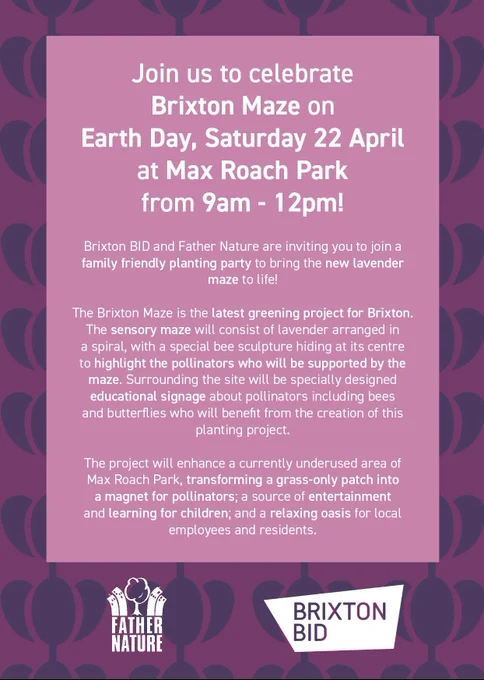 Join us to celebrate
Brixton Maze on
Earth Day, Saturday 22 April
at Max Roach Park
from 9am - 12pm!

Brixton BID and Father Nature are inviting you to join a family friendly planting party to bring the new lavender maze to life!

The Brixton Maze is the latest greening project for Brixton. The sensory maze will consist of lavender arranged in a spiral, with a special bee sculpture hiding at its centre to highlight the pollinators who will be supported by the maze. Surrounding the site will be specially designed educational signage about pollinators including bees and butterflies who will benefit from the creation of this planting project.

The project will enhance a currently underused area of Max Roach Park, transforming a grass-only patch into a magnet for pollinators; a source of entertainment and learning for children; and a relaxing oasis for local employees and residents.

FATHER
NATURE

BRIXTON
BID